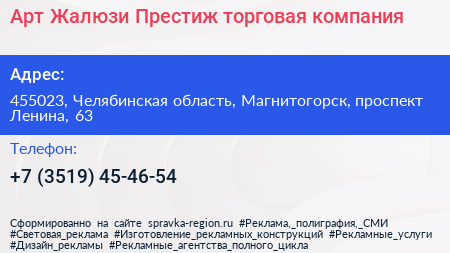 Арт Жалюзи Престиж торговая компания

Адрес:

455023, Челябинская область, Магнитогорск, проспект Ленина, 63

Телефон:

+7 (3519) 45-46-54

Сформированно на сайте spravka-region.ru #Реклама,_полиграфия,_СМИ #Световая_реклама #Изготовление_рекламных_конструкций #Рекламные_услуги #Дизайн_рекламы #Рекламные_агентства_полного_цикла